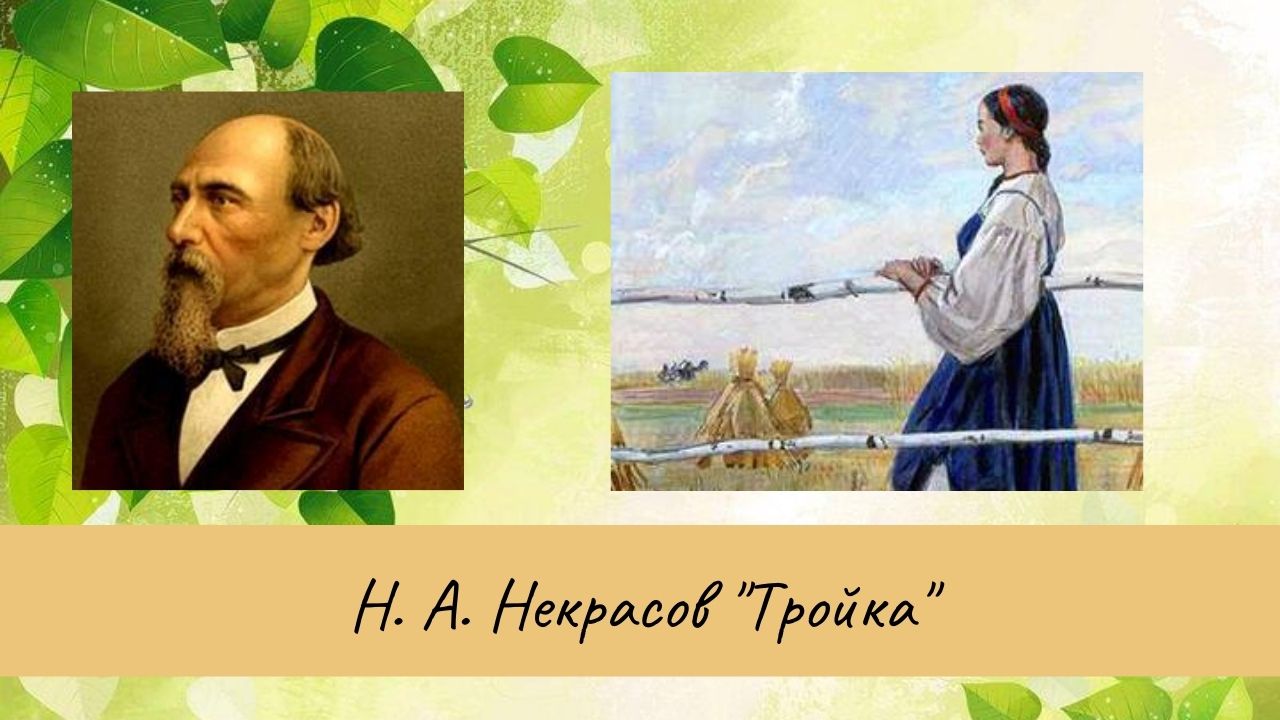 Н. А. Некрасов "Тройка"